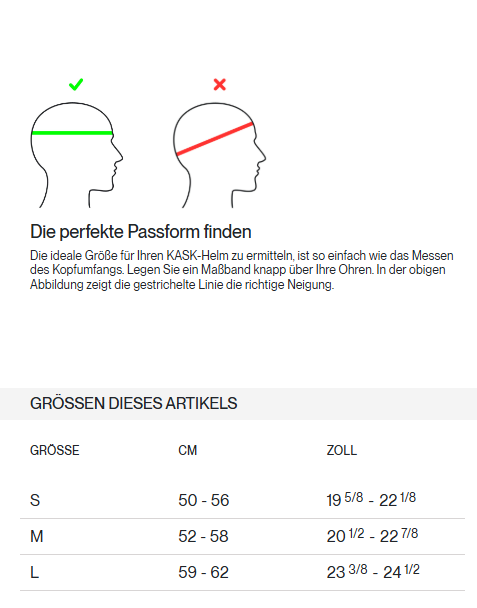 Die perfekte Passform finden

Die ideale Größe für Ihren KASK-Helm zu ermitteln, ist so einfach wie das Messen des Kopfumfangs. Legen Sie ein Maßband knapp über Ihre Ohren. In der obigen Abbildung zeigt die gestrichelte Linie die richtige Neigung.

GRÖSSEN DIESES ARTIKELS

| GRÖSSE | CM | ZOLL |
|---|---|---|
| S | 50 - 56 | 19 $^{5/8}$ - 22 $^{1/8}$ |
| M | 52 - 58 | 20 $^{1/2}$ - 22 $^{7/8}$ |
| L | 59 - 62 | 23 $^{3/8}$ - 24 $^{1/2}$ |